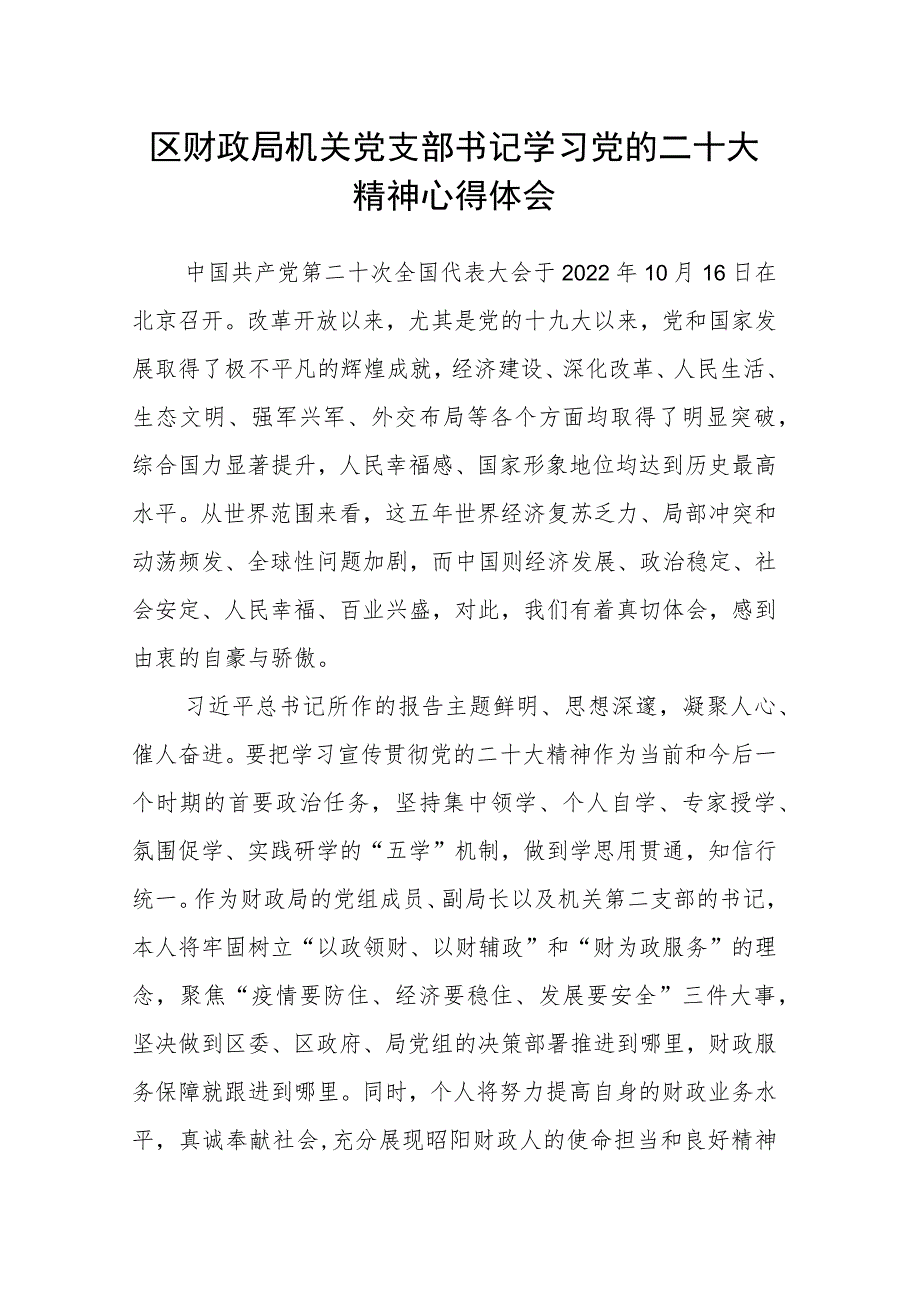 区财政局机关党支部书记学习党的二十大精神心得体会

中国共产党第二十次全国代表大会于2022年10月16日在北京召开。改革开放以来，尤其是党的十九大以来，党和国家发展取得了极不平凡的辉煌成就，经济建设、深化改革、人民生活、生态文明、强军兴军、外交布局等各个方面均取得了明显突破，综合国力显著提升，人民幸福感、国家形象地位均达到历史最高水平。从世界范围来看，这五年世界经济复苏乏力、局部冲突和动荡频发、全球性问题加剧，而中国则经济发展、政治稳定、社会安定、人民幸福、百业兴盛，对此，我们有着真切体会，感到由衷的自豪与骄傲。

习近平总书记所作的报告主题鲜明、思想深邃，凝聚人心、催人奋进。要把学习宣传贯彻党的二十大精神作为当前和今后一个时期的首要政治任务，坚持集中领学、个人自学、专家授学、氛围促学、实践研学的“五学”机制，做到学思用贯通，知信行统一。作为财政局的党组成员、副局长以及机关第二支部的书记，本人将牢固树立“以政领财、以财辅政”和“财为政服务”的理念，聚焦“疫情要防住、经济要稳住、发展要安全”三件大事，坚决做到区委、区政府、局党组的决策部署推进到哪里，财政服务保障就跟进到哪里。同时，个人将努力提高自身的财政业务水平，真诚奉献社会，充分展现昭阳财政人的使命担当和良好精神